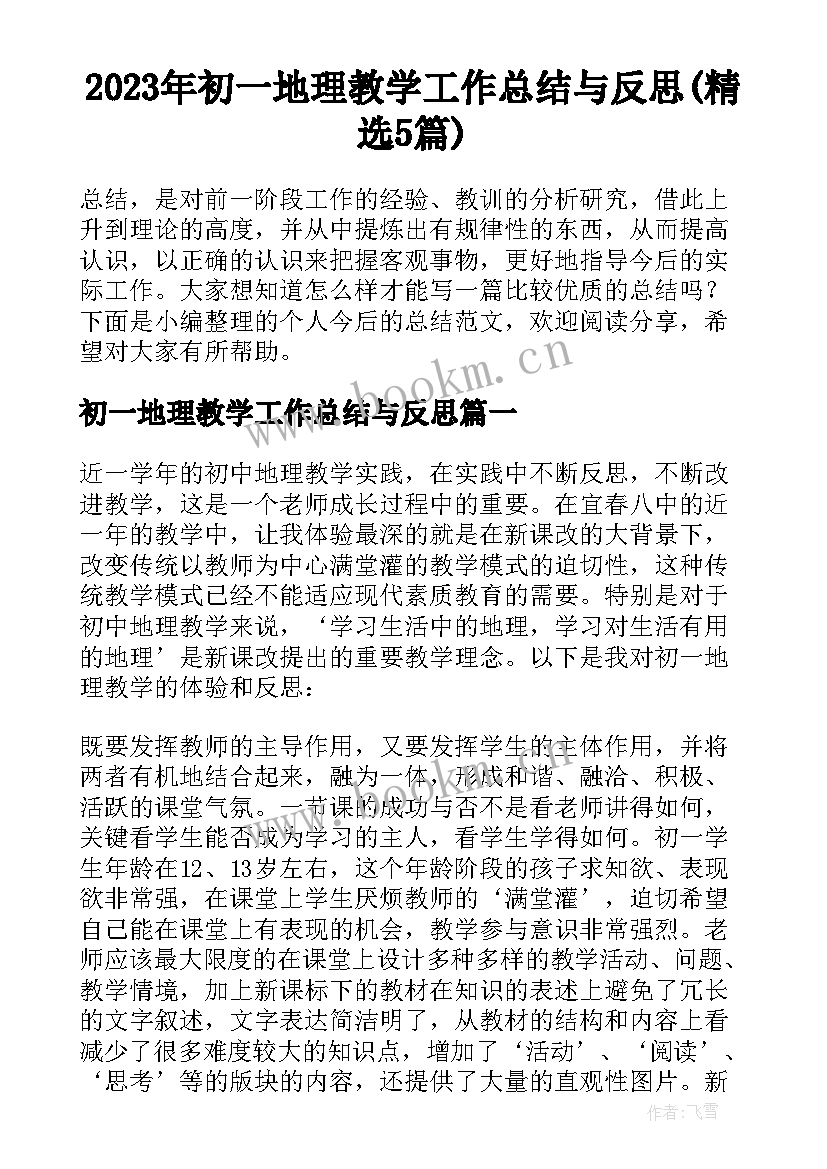 2023年初一地理教学工作总结与反思(精选5篇)

总结，是对前一阶段工作的经验、教训的分析研究，借此上升到理论的高度，并从中提炼出有规律性的东西，从而提高认识，以正确的认识来把握客观事物，更好地指导今后的实际工作。大家想知道怎么样才能写一篇比较优质的总结吗？下面是小编整理的个人今后的总结范文，欢迎阅读分享，希望对大家有所帮助。

www.bookm.cn

初一地理教学工作总结与反思篇一

近一学年的初中地理教学实践，在实践中不断反思，不断改进教学，这是一个老师成长过程中的重要。在宜春八中的近一年的教学中，让我体验最深的就是在新课改的大背景下，改变传统以教师为中心满堂灌的教学模式的迫切性，这种传统教学模式已经不能适应现代素质教育的需要。特别是对于初中地理教学来说，‘学习生活中的地理，学习对生活有用的地理’是新课改提出的重要教学理念。以下是我对初一地理教学的体验和反思：

既要发挥教师的主导作用，又要发挥学生的主体作用，并将两者有机地结合起来，融为一体，形成和谐、融洽、积极、活跃的课堂气氛。一节课的成功与否不是看老师讲得如何，关键看学生能否成为学习的主人，看学生学得如何。初一学生年龄在12、13岁左右，这个年龄阶段的孩子求知欲、表现欲非常强，在课堂上学生厌烦教师的‘满堂灌’，迫切希望自己能在课堂上有表现的机会，教学参与意识非常强烈。老师应该最大限度的在课堂上设计多种多样的教学活动、问题、教学情境，加上新课标下的教材在知识的表述上避免了冗长的文字叙述，文字表达简洁明了，从教材的结构和内容上看减少了很多难度较大的知识点，增加了‘活动’、‘阅读’、‘思考’等的版块的内容，还提供了大量的直观性图片。新

作者：飞雪